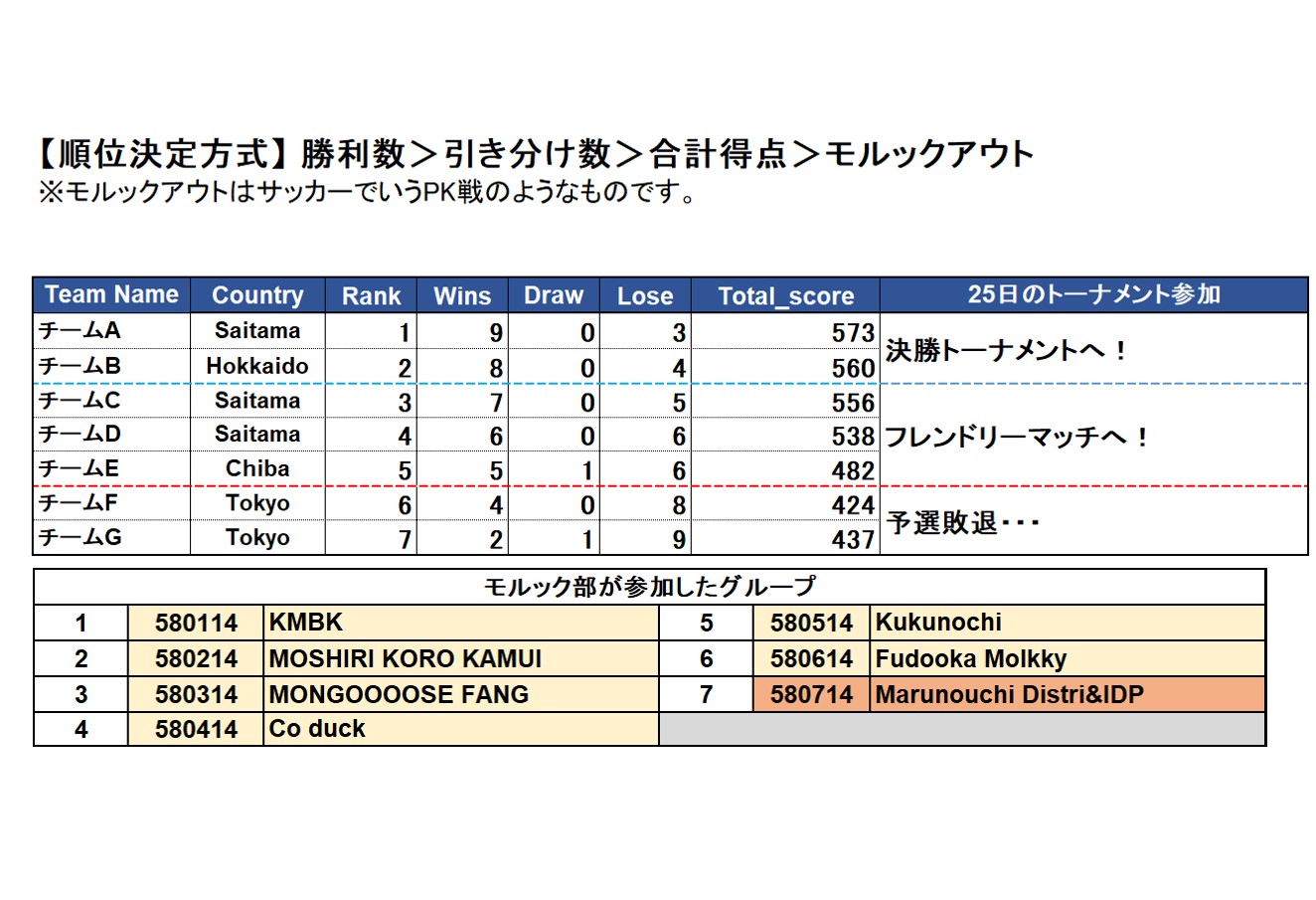 【順位決定方式】勝利数＞引き分け数＞合計得点＞モルックアウト
※モルックアウトはサッカーでいうPK戦のようなものです。

| Team Name | Country | Rank | Wins | Draw | Lose | Total_score | 25日のトーナメント参加 |
|---|---|---|---|---|---|---|---|
| チームA | Saitama | 1 | 9 | 0 | 3 | 573 | 決勝トーナメントへ！ |
| チームB | Hokkaido | 2 | 8 | 0 | 4 | 560 | |
| チームC | Saitama | 3 | 7 | 0 | 5 | 556 | フレンドリーマッチへ！ |
| チームD | Saitama | 4 | 6 | 0 | 6 | 538 | |
| チームE | Chiba | 5 | 5 | 1 | 6 | 482 | |
| チームF | Tokyo | 6 | 4 | 0 | 8 | 424 | 予選敗退・・・ |
| チームG | Tokyo | 7 | 2 | 1 | 9 | 437 | |

モルック部が参加したグループ

| | | | | | |
|---|---|---|---|---|---|
| 1 | 580114 | KMBK | 5 | 580514 | Kukunochi |
| 2 | 580214 | MOSHIRI KORO KAMUI | 6 | 580614 | Fudooka Molkky |
| 3 | 580314 | MONGOOOOSE FANG | 7 | 580714 | Marunouchi Distri&IDP |
| 4 | 580414 | Co duck | | | |